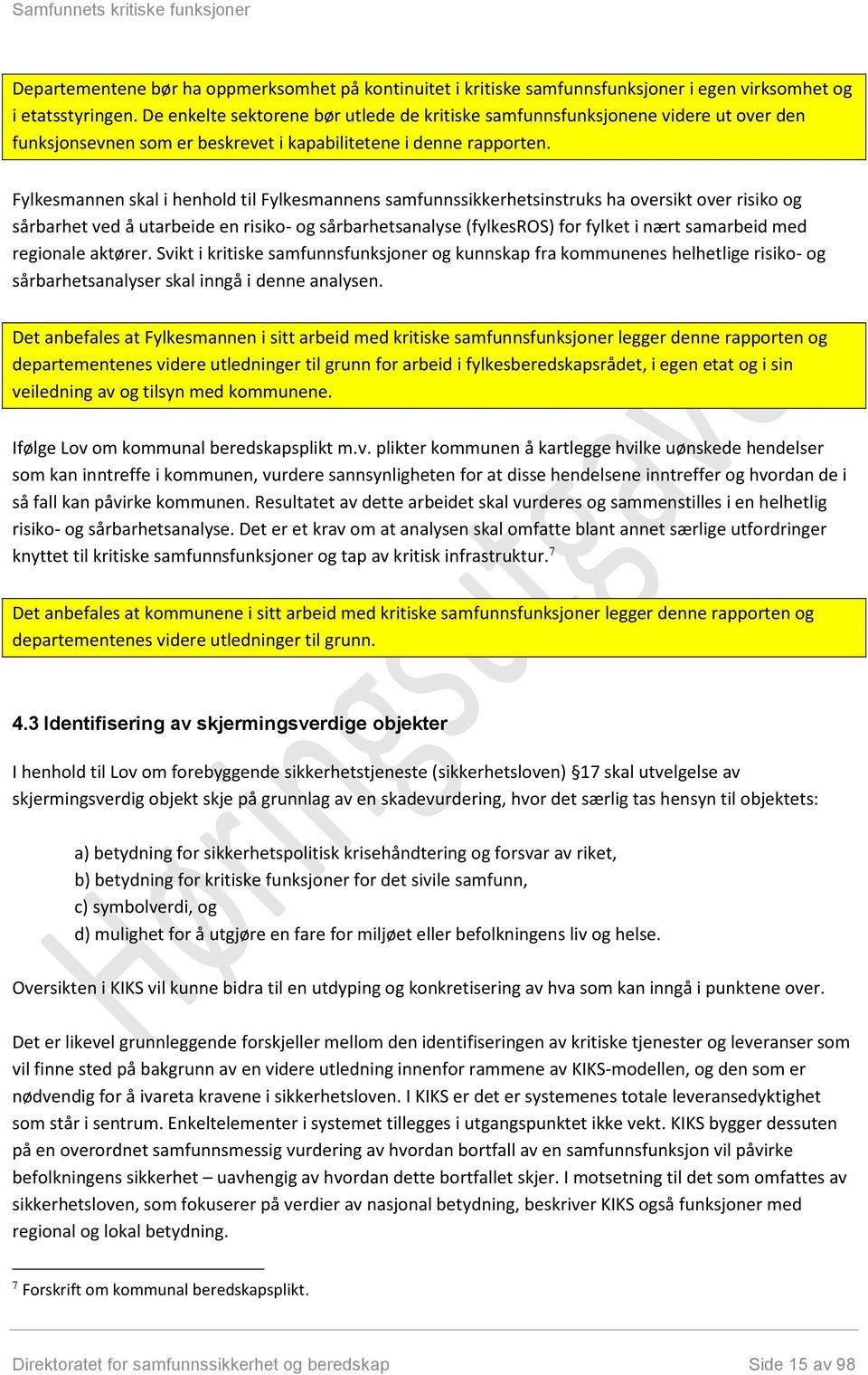 Samfunnets kritiske funksjoner

Departementene bør ha oppmerksomhet på kontinuitet i kritiske samfunnsfunksjoner i egen virksomhet og i etatsstyringen. De enkelte sektorene bør utlede de kritiske samfunnsfunksjonene videre ut over den funksjonsevnen som er beskrevet i kapabilitetene i denne rapporten.

Fylkesmannen skal i henhold til Fylkesmannens samfunnssikkerhetsinstruks ha oversikt over risiko og sårbarhet ved å utarbeide en risiko- og sårbarhetsanalyse (fylkesROS) for fylket i nært samarbeid med regionale aktører. Svikt i kritiske samfunnsfunksjoner og kunnskap fra kommunenes helhetlige risiko- og sårbarhetsanalyser skal inngå i denne analysen.

Det anbefales at Fylkesmannen i sitt arbeid med kritiske samfunnsfunksjoner legger denne rapporten og departementenes videre utledninger til grunn for arbeid i fylkesberedskapsrådet, i egen etat og i sin veiledning av og tilsyn med kommunene.

Ifølge Lov om kommunal beredskapsplikt m.v. plikter kommunen å kartlegge hvilke uønskede hendelser som kan inntreffe i kommunen, vurdere sannsynligheten for at disse hendelsene inntreffer og hvordan de i så fall kan påvirke kommunen. Resultatet av dette arbeidet skal vurderes og sammenstilles i en helhetlig risiko- og sårbarhetsanalyse. Det er et krav om at analysen skal omfatte blant annet særlige utfordringer knyttet til kritiske samfunnsfunksjoner og tap av kritisk infrastruktur.$^7$

Det anbefales at kommunene i sitt arbeid med kritiske samfunnsfunksjoner legger denne rapporten og departementenes videre utledninger til grunn.

4.3 Identifisering av skjermingsverdige objekter

I henhold til Lov om forebyggende sikkerhetstjeneste (sikkerhetsloven) §17 skal utvelgelse av skjermingsverdig objekt skje på grunnlag av en skadevurdering, hvor det særlig tas hensyn til objektets:

a) betydning for sikkerhetspolitisk krisehåndtering og forsvar av riket,
b) betydning for kritiske funksjoner for det sivile samfunn,
c) symbolverdi, og
d) mulighet for å utgjøre en fare for miljøet eller befolkningens liv og helse.

Oversikten i KIKS vil kunne bidra til en utdyping og konkretisering av hva som kan inngå i punktene over.

Det er likevel grunnleggende forskjeller mellom den identifiseringen av kritiske tjenester og leveranser som vil finne sted på bakgrunn av en videre utledning innenfor rammene av KIKS-modellen, og den som er nødvendig for å ivareta kravene i sikkerhetsloven. I KIKS er det er systemenes totale leveransedyktighet som står i sentrum. Enkeltelementer i systemet tillegges i utgangspunktet ikke vekt. KIKS bygger dessuten på en overordnet samfunnsmessig vurdering av hvordan bortfall av en samfunnsfunksjon vil påvirke befolkningens sikkerhet – uavhengig av hvordan dette bortfallet skjer. I motsetning til det som omfattes av sikkerhetsloven, som fokuserer på verdier av nasjonal betydning, beskriver KIKS også funksjoner med regional og lokal betydning.

$^7$ Forskrift om kommunal beredskapsplikt.

Høringsutgave

Direktoratet for samfunnssikkerhet og beredskap
Side 15 av 98